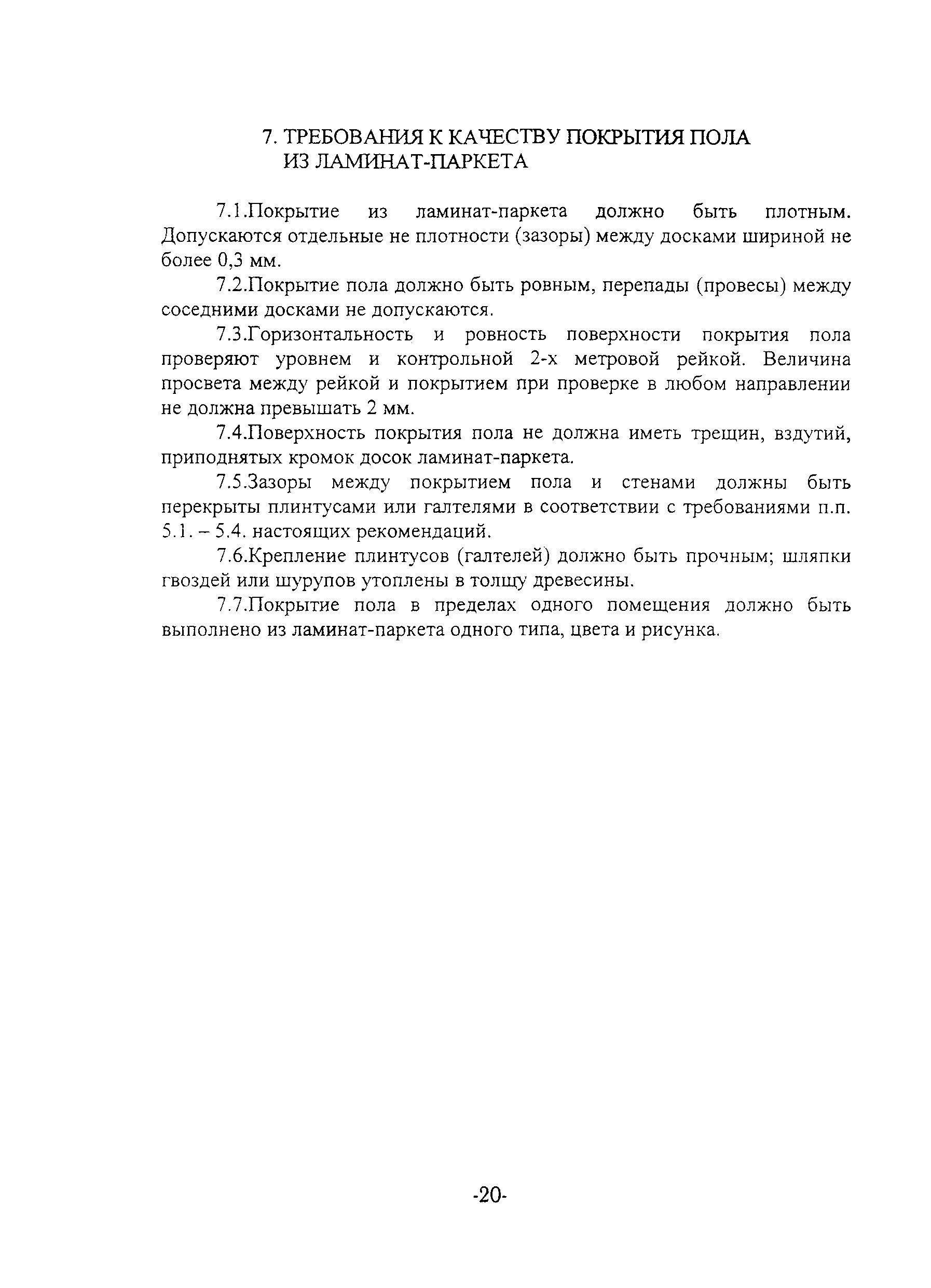 7. ТРЕБОВАНИЯ К КАЧЕСТВУ ПОКРЫТИЯ ПОЛА ИЗ ЛАМИНАТ-ПАРКЕТА

7.1.Покрытие из ламинат-паркета должно быть плотным. Допускаются отдельные не плотности (зазоры) между досками шириной не более 0,3 мм.

7.2.Покрытие пола должно быть ровным, перепады (провесы) между соседними досками не допускаются.

7.3.Горизонтальность и ровность поверхности покрытия пола проверяют уровнем и контрольной 2-х метровой рейкой. Величина просвета между рейкой и покрытием при проверке в любом направлении не должна превышать 2 мм.

7.4.Поверхность покрытия пола не должна иметь трещин, вздутий, приподнятых кромок досок ламинат-паркета.

7.5.Зазоры между покрытием пола и стенами должны быть перекрыты плинтусами или галтелями в соответствии с требованиями п.п. 5.1. – 5.4. настоящих рекомендаций.

7.6.Крепление плинтусов (галтелей) должно быть прочным; шляпки гвоздей или шурупов утоплены в толщу древесины.

7.7.Покрытие пола в пределах одного помещения должно быть выполнено из ламинат-паркета одного типа, цвета и рисунка.

-20-